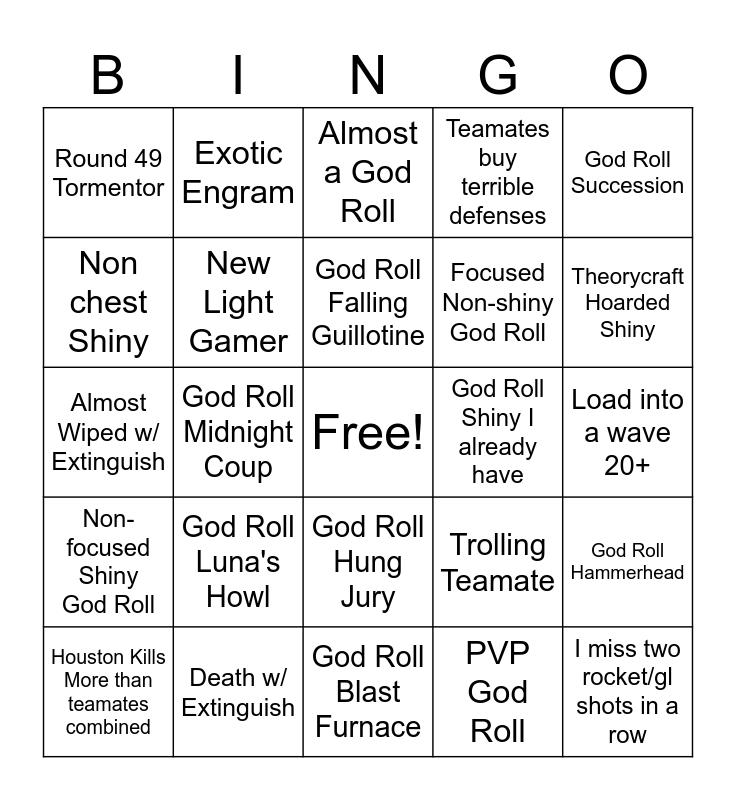 | B | I | N | G | O |
|---|---|---|---|---|
| Round 49 Tormentor | Exotic Engram | Almost a God Roll | Teamates buy terrible defenses | God Roll Succession |
| Non chest Shiny | New Light Gamer | God Roll Falling Guillotine | Focused Non-shiny God Roll | Theorycraft Hoarded Shiny |
| Almost Wiped w/ Extinguish | God Roll Midnight Coup | Free! | God Roll Shiny I already have | Load into a wave 20+ |
| Non-focused Shiny God Roll | God Roll Luna's Howl | God Roll Hung Jury | Trolling Teamate | God Roll Hammerhead |
| Houston Kills More than teamates combined | Death w/ Extinguish | God Roll Blast Furnace | PVP God Roll | I miss two rocket/gl shots in a row |